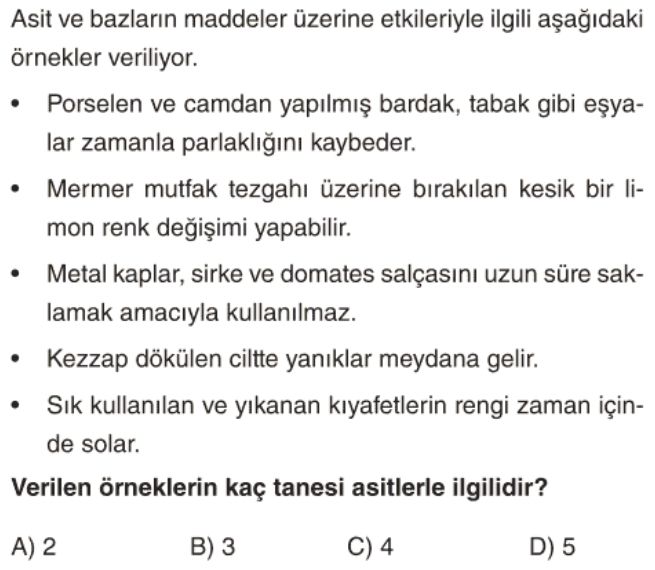 Asit ve bazların maddeler üzerine etkileriyle ilgili aşağıdaki örnekler veriliyor.

• Porselen ve camdan yapılmış bardak, tabak gibi eşyalar zamanla parlaklığını kaybeder.

• Mermer mutfak tezgahı üzerine bırakılan kesik bir limon renk değişimi yapabilir.

• Metal kaplar, sirke ve domates salçasını uzun süre saklamak amacıyla kullanılmaz.

• Kezzap dökülen ciltte yanıklar meydana gelir.

• Sık kullanılan ve yıkanan kıyafetlerin rengi zaman içinde solar.

Verilen örneklerin kaç tanesi asitlerle ilgilidir?

A) 2
B) 3
C) 4
D) 5